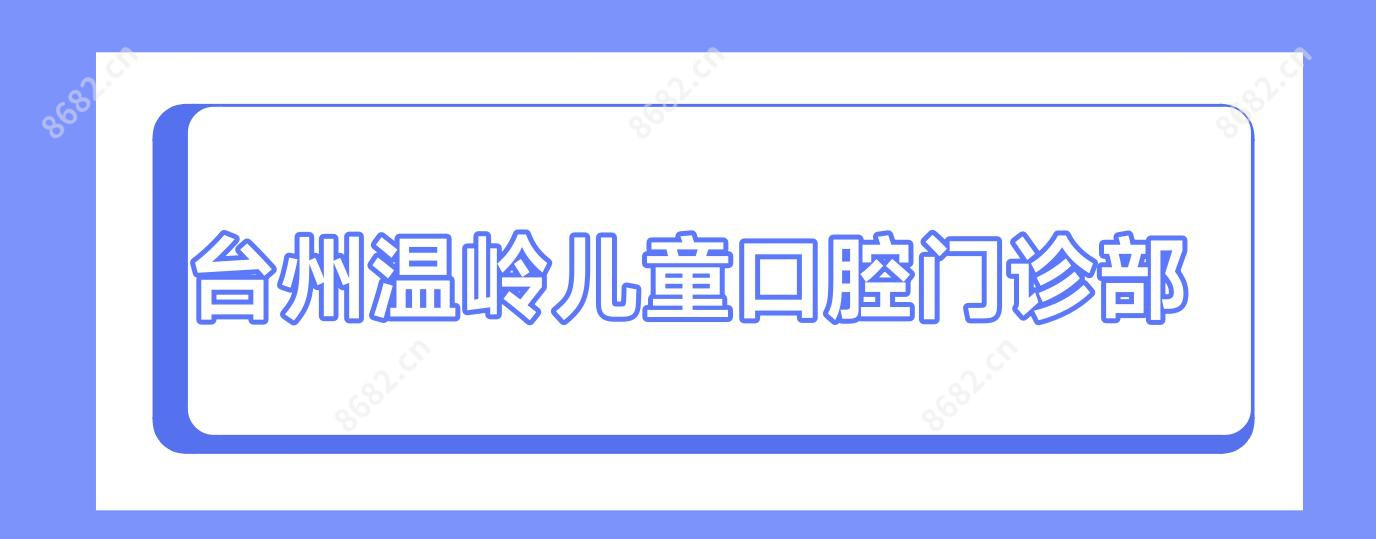 8682.cn 8682.cn 8682.cn

台州温岭儿童口腔门诊部

8682.cn 8682.cn